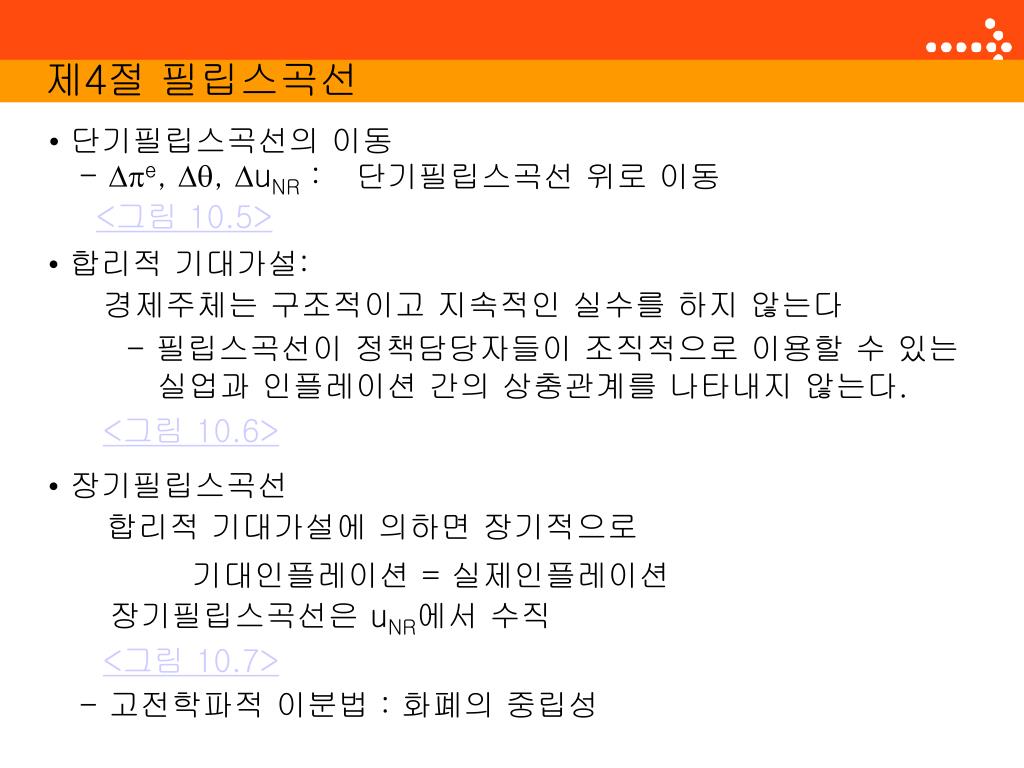 제4절 필립스곡선

• 단기필립스곡선의 이동
  – $\Delta\pi^e$, $\Delta\theta$, $\Delta u_{NR}$ : 단기필립스곡선 위로 이동
  <그림 10.5>

• 합리적 기대가설:
  경제주체는 구조적이고 지속적인 실수를 하지 않는다
  – 필립스곡선이 정책담당자들이 조직적으로 이용할 수 있는 실업과 인플레이션 간의 상충관계를 나타내지 않는다.
  <그림 10.6>

• 장기필립스곡선
  합리적 기대가설에 의하면 장기적으로
  기대인플레이션 = 실제인플레이션
  장기필립스곡선은 $u_{NR}$에서 수직
  <그림 10.7>
  – 고전학파적 이분법 : 화폐의 중립성